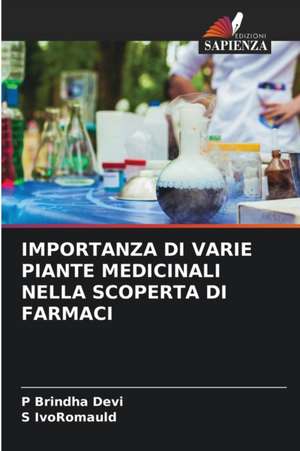 EDIZIONI
SAPIENZA

IMPORTANZA DI VARIE PIANTE MEDICINALI NELLA SCOPERTA DI FARMACI

P Brindha Devi
S IvoRomauld